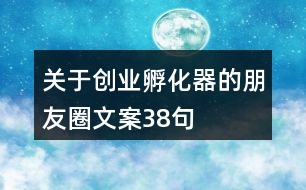 关于创业孵化器的朋友圈文案38句